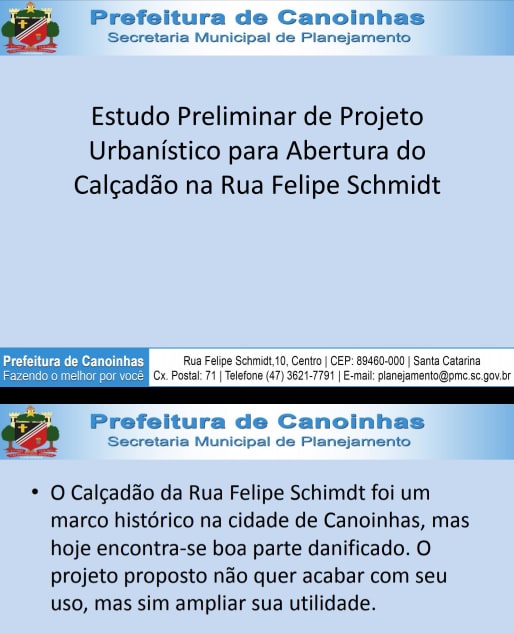 Prefeitura de Canoinhas
Secretaria Municipal de Planejamento

Estudo Preliminar de Projeto Urbanístico para Abertura do Calçadão na Rua Felipe Schmidt

Prefeitura de Canoinhas
Fazendo o melhor por você

Rua Felipe Schmidt,10, Centro | CEP: 89460-000 | Santa Catarina
Cx. Postal: 71 | Telefone (47) 3621-7791 | E-mail: planejamento@pmc.sc.gov.br

Prefeitura de Canoinhas
Secretaria Municipal de Planejamento

• O Calçadão da Rua Felipe Schimdt foi um marco histórico na cidade de Canoinhas, mas hoje encontra-se boa parte danificado. O projeto proposto não quer acabar com seu uso, mas sim ampliar sua utilidade.